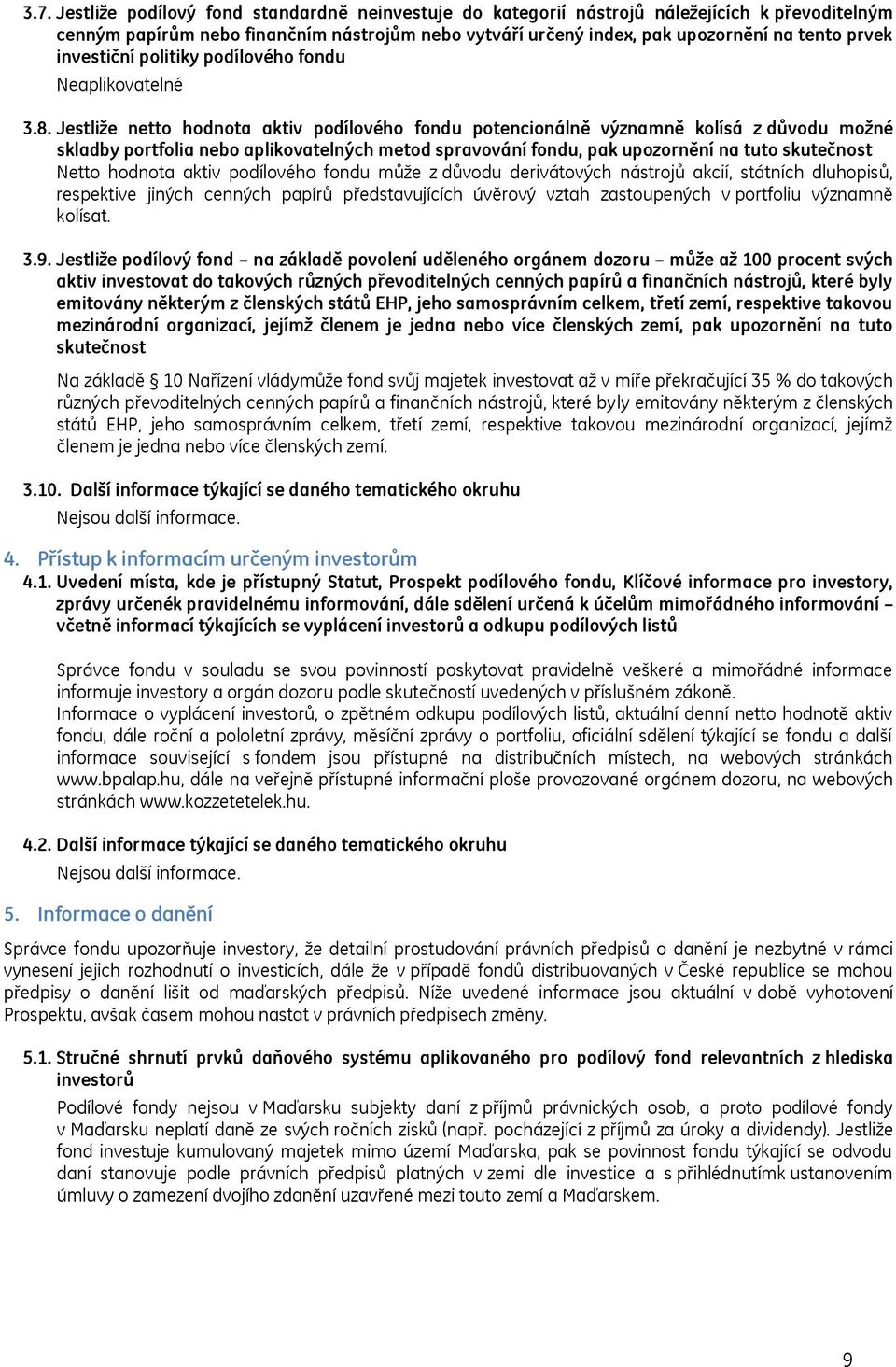 3.7. Jestliže podílový fond standardně neinvestuje do kategorií nástrojů náležejících k převoditelným cenným papírům nebo finančním nástrojům nebo vytváří určený index, pak upozornění na tento prvek investiční politiky podílového fondu

Neaplikovatelné

3.8. Jestliže netto hodnota aktiv podílového fondu potencionálně významně kolísá z důvodu možné skladby portfolia nebo aplikovatelných metod spravování fondu, pak upozornění na tuto skutečnost

Netto hodnota aktiv podílového fondu může z důvodu derivátových nástrojů akcií, státních dluhopisů, respektive jiných cenných papírů představujících úvěrový vztah zastoupených v portfoliu významně kolísat.

3.9. Jestliže podílový fond – na základě povolení uděleného orgánem dozoru – může až 100 procent svých aktiv investovat do takových různých převoditelných cenných papírů a finančních nástrojů, které byly emitovány některým z členských států EHP, jeho samosprávním celkem, třetí zemí, respektive takovou mezinárodní organizací, jejímž členem je jedna nebo více členských zemí, pak upozornění na tuto skutečnost

Na základě § 10 Nařízení vládymůže fond svůj majetek investovat až v míře překračující 35 % do takových různých převoditelných cenných papírů a finančních nástrojů, které byly emitovány některým z členských států EHP, jeho samosprávním celkem, třetí zemí, respektive takovou mezinárodní organizací, jejímž členem je jedna nebo více členských zemí.

3.10. Další informace týkající se daného tematického okruhu

Nejsou další informace.

4. Přístup k informacím určeným investorům

4.1. Uvedení místa, kde je přístupný Statut, Prospekt podílového fondu, Klíčové informace pro investory, zprávy určenék pravidelnému informování, dále sdělení určená k účelům mimořádného informování – včetně informací týkajících se vyplácení investorů a odkupu podílových listů

Správce fondu v souladu se svou povinností poskytovat pravidelně veškeré a mimořádné informace informuje investory a orgán dozoru podle skutečností uvedených v příslušném zákoně.
Informace o vyplácení investorů, o zpětném odkupu podílových listů, aktuální denní netto hodnotě aktiv fondu, dále roční a pololetní zprávy, měsíční zprávy o portfoliu, oficiální sdělení týkající se fondu a další informace související s fondem jsou přístupné na distribučních místech, na webových stránkách www.bpalap.hu, dále na veřejně přístupné informační ploše provozované orgánem dozoru, na webových stránkách www.kozzetetelek.hu.

4.2. Další informace týkající se daného tematického okruhu

Nejsou další informace.

5. Informace o danění

Správce fondu upozorňuje investory, že detailní prostudování právních předpisů o danění je nezbytné v rámci vynesení jejich rozhodnutí o investicích, dále že v případě fondů distribuovaných v České republice se mohou předpisy o danění lišit od maďarských předpisů. Níže uvedené informace jsou aktuální v době vyhotovení Prospektu, avšak časem mohou nastat v právních předpisech změny.

5.1. Stručné shrnutí prvků daňového systému aplikovaného pro podílový fond relevantních z hlediska investorů

Podílové fondy nejsou v Maďarsku subjekty daní z příjmů právnických osob, a proto podílové fondy v Maďarsku neplatí daně ze svých ročních zisků (např. pocházející z příjmů za úroky a dividendy). Jestliže fond investuje kumulovaný majetek mimo území Maďarska, pak se povinnost fondu týkající se odvodu daní stanovuje podle právních předpisů platných v zemi dle investice a s přihlédnutímk ustanovením úmluvy o zamezení dvojího zdanění uzavřené mezi touto zemí a Maďarskem.

9